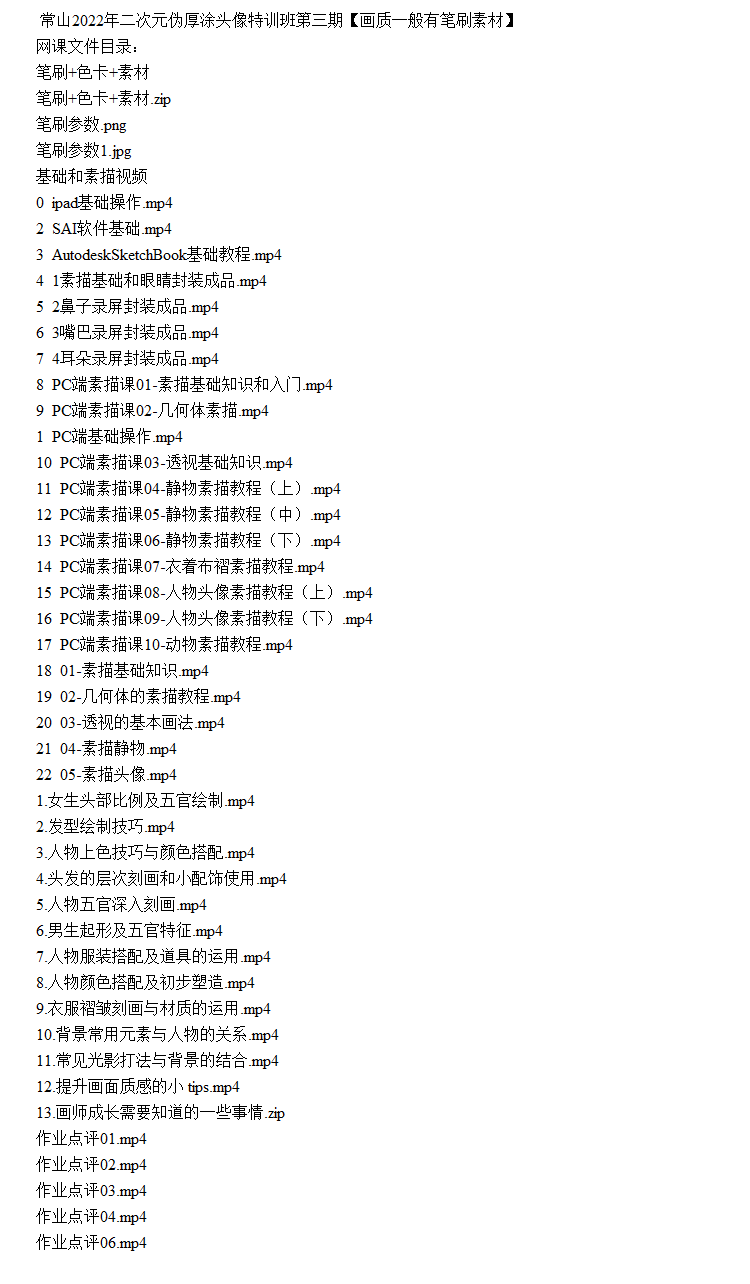 常山2022年二次元伪厚涂头像特训班第三期【画质一般有笔刷素材】
网课文件目录：
笔刷+色卡+素材
笔刷+色卡+素材.zip
笔刷参数.png
笔刷参数1.jpg
基础和素描视频
0 ipad基础操作.mp4
2 SAI软件基础.mp4
3 AutodeskSketchBook基础教程.mp4
4 1素描基础和眼睛封装成品.mp4
5 2鼻子录屏封装成品.mp4
6 3嘴巴录屏封装成品.mp4
7 4耳朵录屏封装成品.mp4
8 PC端素描课01-素描基础知识和入门.mp4
9 PC端素描课02-几何体素描.mp4
1 PC端基础操作.mp4
10 PC端素描课03-透视基础知识.mp4
11 PC端素描课04-静物素描教程（上）.mp4
12 PC端素描课05-静物素描教程（中）.mp4
13 PC端素描课06-静物素描教程（下）.mp4
14 PC端素描课07-衣着布褶素描教程.mp4
15 PC端素描课08-人物头像素描教程（上）.mp4
16 PC端素描课09-人物头像素描教程（下）.mp4
17 PC端素描课10-动物素描教程.mp4
18 01-素描基础知识.mp4
19 02-几何体的素描教程.mp4
20 03-透视的基本画法.mp4
21 04-素描静物.mp4
22 05-素描头像.mp4
1.女生头部比例及五官绘制.mp4
2.发型绘制技巧.mp4
3.人物上色技巧与颜色搭配.mp4
4.头发的层次刻画和小配饰使用.mp4
5.人物五官深入刻画.mp4
6.男生起形及五官特征.mp4
7.人物服装搭配及道具的运用.mp4
8.人物颜色搭配及初步塑造.mp4
9.衣服褶皱刻画与材质的运用.mp4
10.背景常用元素与人物的关系.mp4
11.常见光影打法与背景的结合.mp4
12.提升画面质感的小 tips.mp4
13.画师成长需要知道的一些事情.zip
作业点评01.mp4
作业点评02.mp4
作业点评03.mp4
作业点评04.mp4
作业点评06.mp4